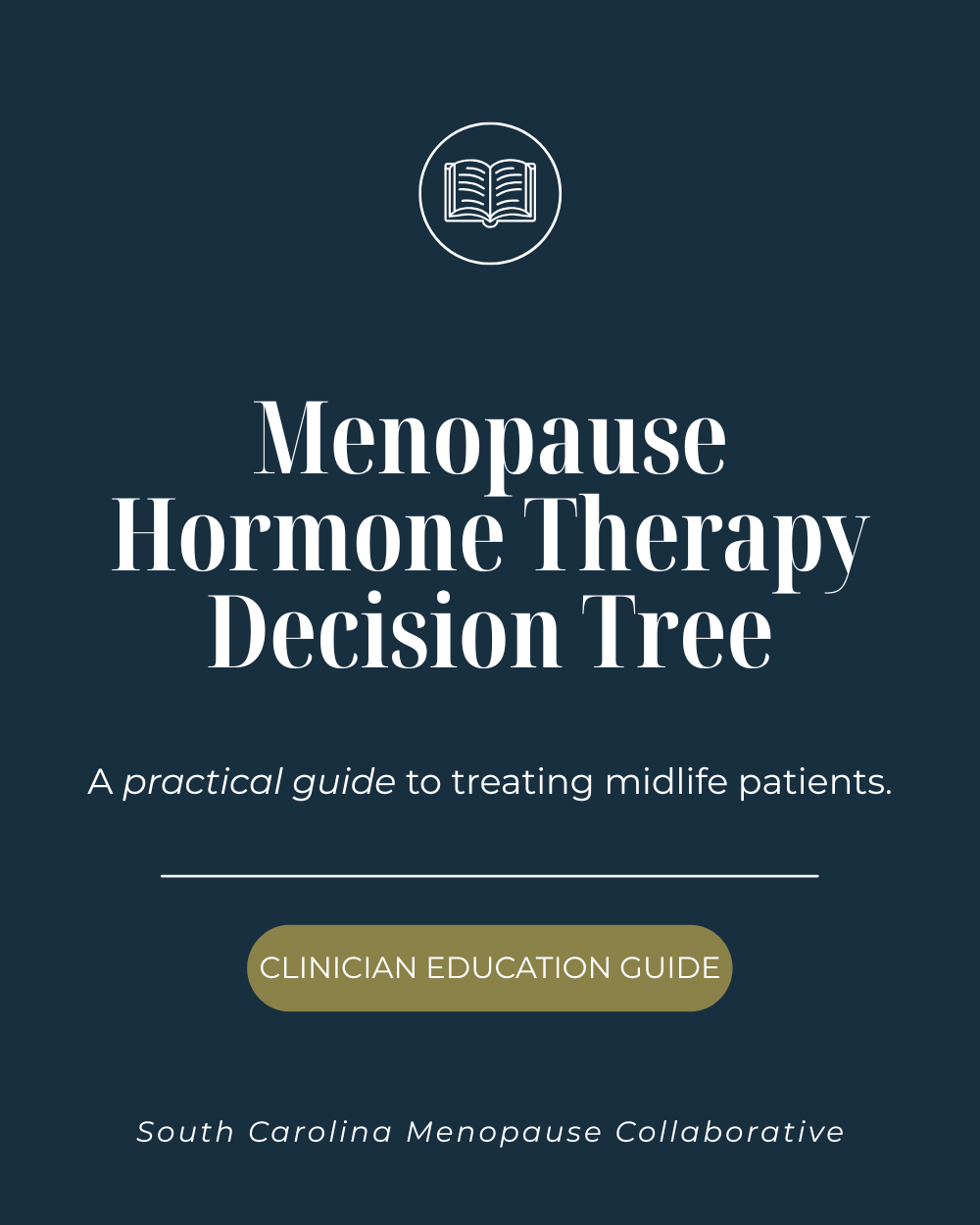 Menopause Hormone Therapy Decision Tree

A practical guide to treating midlife patients.

CLINICIAN EDUCATION GUIDE

South Carolina Menopause Collaborative